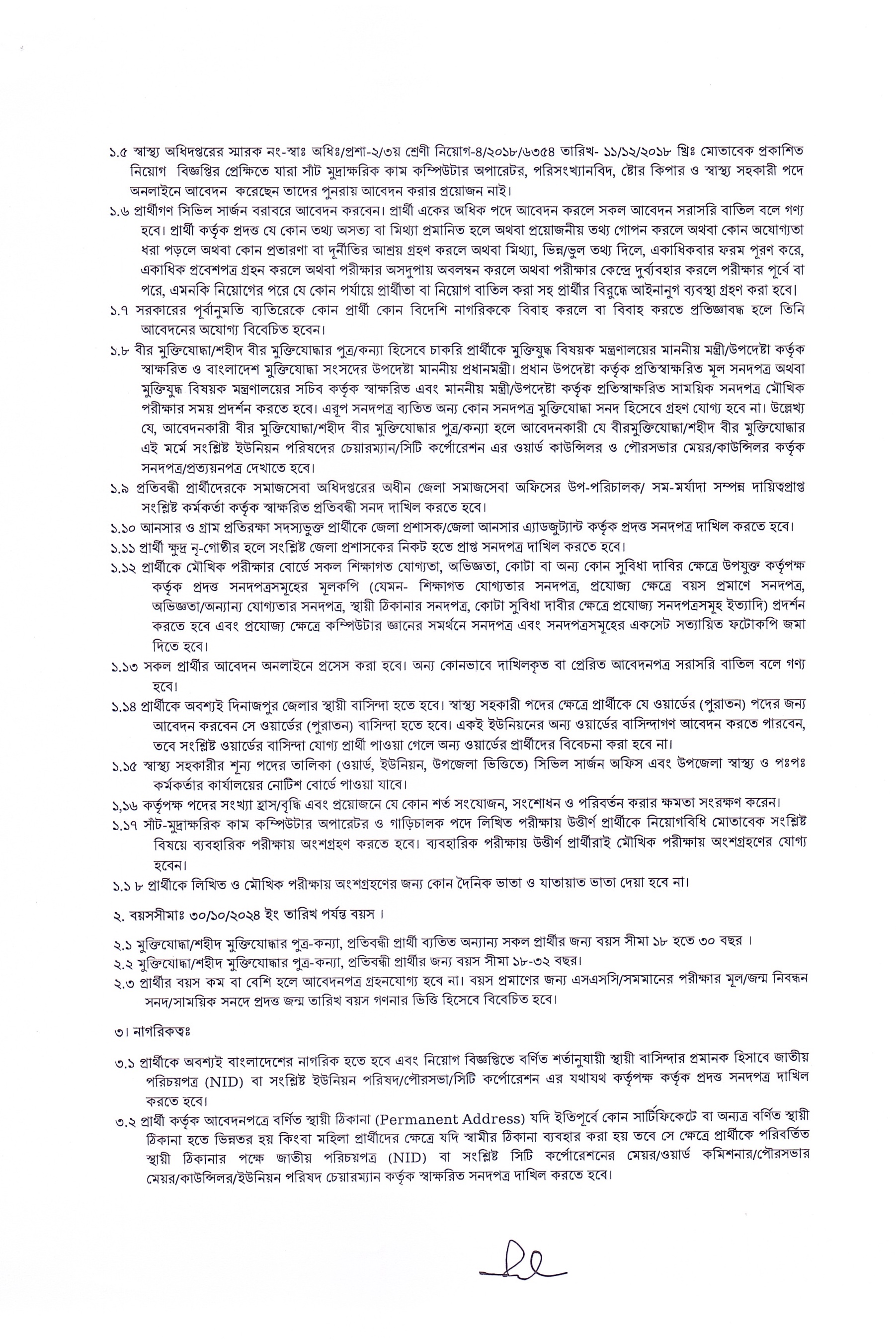 ১.৫ স্বাস্থ্য অধিদপ্তরের স্মারক নং-স্বাঃ অধিঃ/প্রশা-২/৩য় শ্রেণী নিয়োগ-৪/২০১৮/৬৩৫৪ তারিখ- ১১/১২/২০১৮ খ্রিঃ মোতাবেক প্রকাশিত নিয়োগ বিজ্ঞপ্তির প্রেক্ষিতে যারা সাঁট মুদ্রাক্ষরিক কাম কম্পিউটার অপারেটর, পরিসংখ্যানবিদ, ষ্টোর কিপার ও স্বাস্থ্য সহকারী পদে অনলাইনে আবেদন করেছেন তাদের পুনরায় আবেদন করার প্রয়োজন নাই।

১.৬ প্রার্থীগণ সিভিল সার্জন বরাবরে আবেদন করবেন। প্রার্থী একের অধিক পদে আবেদন করলে সকল আবেদন সরাসরি বাতিল বলে গণ্য হবে। প্রার্থী কর্তৃক প্রদত্ত যে কোন তথ্য অসত্য বা মিথ্যা প্রমানিত হলে অথবা প্রয়োজনীয় তথ্য গোপন করলে অথবা কোন অযোগ্যতা ধরা পড়লে অথবা কোন প্রতারণা বা দূর্নীতির আশ্রয় গ্রহণ করলে অথবা মিথ্যা, ভিন্ন/ভুল তথ্য দিলে, একাধিকবার ফরম পূরণ করে, একাধিক প্রবেশপত্র গ্রহন করলে অথবা পরীক্ষার অসদুপায় অবলম্বন করলে অথবা পরীক্ষার কেন্দ্রে দুর্ব্যবহার করলে পরীক্ষার পূর্বে বা পরে, এমনকি নিয়োগের পরে যে কোন পর্যায়ে প্রার্থীতা বা নিয়োগ বাতিল করা সহ প্রার্থীর বিরুদ্ধে আইনানুগ ব্যবস্থা গ্রহণ করা হবে।

১.৭ সরকারের পূর্বানুমতি ব্যতিরেকে কোন প্রার্থী কোন বিদেশি নাগরিককে বিবাহ করলে বা বিবাহ করতে প্রতিজ্ঞাবদ্ধ হলে তিনি আবেদনের অযোগ্য বিবেচিত হবেন।

১.৮ বীর মুক্তিযোদ্ধা/শহীদ বীর মুক্তিযোদ্ধার পুত্র/কন্যা হিসেবে চাকরি প্রার্থীকে মুক্তিযুদ্ধ বিষয়ক মন্ত্রণালয়ের মাননীয় মন্ত্রী/উপদেষ্টা কর্তৃক স্বাক্ষরিত ও বাংলাদেশ মুক্তিযোদ্ধা সংসদের উপদেষ্টা মাননীয় প্রধানমন্ত্রী। প্রধান উপদেষ্টা কর্তৃক প্রতিস্বাক্ষরিত মূল সনদপত্র অথবা মুক্তিযুদ্ধ বিষয়ক মন্ত্রণালয়ের সচিব কর্তৃক স্বাক্ষরিত এবং মাননীয় মন্ত্রী/উপদেষ্টা কর্তৃক প্রতিস্বাক্ষরিত সাময়িক সনদপত্র মৌখিক পরীক্ষার সময় প্রদর্শন করতে হবে। এরূপ সনদপত্র ব্যতিত অন্য কোন সনদপত্র মুক্তিযোদ্ধা সনদ হিসেবে গ্রহণ যোগ্য হবে না। উল্লেখ্য যে, আবেদনকারী বীর মুক্তিযোদ্ধা/শহীদ বীর মুক্তিযোদ্ধার পুত্র/কন্যা হলে আবেদনকারী যে বীরমুক্তিযোদ্ধা/শহীদ বীর মুক্তিযোদ্ধার এই মর্মে সংশ্লিষ্ট ইউনিয়ন পরিষদের চেয়ারম্যান/সিটি কর্পোরেশন এর ওয়ার্ড কাউন্সিলর ও পৌরসভার মেয়র/কাউন্সিলর কর্তৃক সনদপত্র/প্রত্যয়নপত্র দেখাতে হবে।

১.৯ প্রতিবন্ধী প্রার্থীদেরকে সমাজসেবা অধিদপ্তরের অধীন জেলা সমাজসেবা অফিসের উপ-পরিচালক/ সম-মর্যাদা সম্পন্ন দায়িত্বপ্রাপ্ত সংশ্লিষ্ট কর্মকর্তা কর্তৃক স্বাক্ষরিত প্রতিবন্ধী সনদ দাখিল করতে হবে।

১.১০ আনসার ও গ্রাম প্রতিরক্ষা সদস্যভুক্ত প্রার্থীকে জেলা প্রশাসক/জেলা আনসার এ্যাডজুট্যান্ট কর্তৃক প্রদত্ত সনদপত্র দাখিল করতে হবে।

১.১১ প্রার্থী ক্ষুদ্র নৃ-গোষ্ঠীর হলে সংশ্লিষ্ট জেলা প্রশাসকের নিকট হতে প্রাপ্ত সনদপত্র দাখিল করতে হবে।

১.১২ প্রার্থীকে মৌখিক পরীক্ষার বোর্ডে সকল শিক্ষাগত যোগ্যতা, অভিজ্ঞতা, কোটা বা অন্য কোন সুবিধা দাবির ক্ষেত্রে উপযুক্ত কর্তৃপক্ষ কর্তৃক প্রদত্ত সনদপত্রসমূহের মূলকপি (যেমন- শিক্ষাগত যোগ্যতার সনদপত্র, প্রযোজ্য ক্ষেত্রে বয়স প্রমাণে সনদপত্র, অভিজ্ঞতা/অন্যান্য যোগ্যতার সনদপত্র, স্থায়ী ঠিকানার সনদপত্র, কোটা সুবিধা দাবীর ক্ষেত্রে প্রযোজ্য সনদপত্রসমূহ ইত্যাদি) প্রদর্শন করতে হবে এবং প্রযোজ্য ক্ষেত্রে কম্পিউটার জ্ঞানের সমর্থনে সনদপত্র এবং সনদপত্রসমূহের একসেট সত্যায়িত ফটোকপি জমা দিতে হবে।

১.১৩ সকল প্রার্থীর আবেদন অনলাইনে প্রসেস করা হবে। অন্য কোনভাবে দাখিলকৃত বা প্রেরিত আবেদনপত্র সরাসরি বাতিল বলে গণ্য হবে।

১.১৪ প্রার্থীকে অবশ্যই দিনাজপুর জেলার স্থায়ী বাসিন্দা হতে হবে। স্বাস্থ্য সহকারী পদের ক্ষেত্রে প্রার্থীকে যে ওয়ার্ডের (পুরাতন) পদের জন্য আবেদন করবেন সে ওয়ার্ডের (পুরাতন) বাসিন্দা হতে হবে। একই ইউনিয়নের অন্য ওয়ার্ডের বাসিন্দাগণ আবেদন করতে পারবেন, তবে সংশ্লিষ্ট ওয়ার্ডের বাসিন্দা যোগ্য প্রার্থী পাওয়া গেলে অন্য ওয়ার্ডের প্রার্থীদের বিবেচনা করা হবে না।

১.১৫ স্বাস্থ্য সহকারীর শূন্য পদের তালিকা (ওয়ার্ড, ইউনিয়ন, উপজেলা ভিত্তিতে) সিভিল সার্জন অফিস এবং উপজেলা স্বাস্থ্য ও পঃপঃ কর্মকর্তার কার্যালয়ের নোটিশ বোর্ডে পাওয়া যাবে।

১,১৬ কর্তৃপক্ষ পদের সংখ্যা হ্রাস/বৃদ্ধি এবং প্রয়োজনে যে কোন শর্ত সংযোজন, সংশোধন ও পরিবর্তন করার ক্ষমতা সংরক্ষণ করেন।

১.১৭ সাঁট-মুদ্রাক্ষরিক কাম কম্পিউটার অপারেটর ও গাড়িচালক পদে লিখিত পরীক্ষায় উত্তীর্ণ প্রার্থীকে নিয়োগবিধি মোতাবেক সংশ্লিষ্ট বিষয়ে ব্যবহারিক পরীক্ষায় অংশগ্রহণ করতে হবে। ব্যবহারিক পরীক্ষায় উত্তীর্ণ প্রার্থীরাই মৌখিক পরীক্ষায় অংশগ্রহণের যোগ্য হবেন।

১.১ ৮ প্রার্থীকে লিখিত ও মৌখিক পরীক্ষায় অংশগ্রহণের জন্য কোন দৈনিক ভাতা ও যাতায়াত ভাতা দেয়া হবে না।

২. বয়সসীমাঃ ৩০/১০/২০২৪ ইং তারিখ পর্যন্ত বয়স ।

২.১ মুক্তিযোদ্ধা/শহীদ মুক্তিযোদ্ধার পুত্র-কন্যা, প্রতিবন্ধী প্রার্থী ব্যতিত অন্যান্য সকল প্রার্থীর জন্য বয়স সীমা ১৮ হতে ৩০ বছর ।
২.২ মুক্তিযোদ্ধা/শহীদ মুক্তিযোদ্ধার পুত্র-কন্যা, প্রতিবন্ধী প্রার্থীর জন্য বয়স সীমা ১৮-৩২ বছর।
২.৩ প্রার্থীর বয়স কম বা বেশি হলে আবেদনপত্র গ্রহনযোগ্য হবে না। বয়স প্রমাণের জন্য এসএসসি/সমমানের পরীক্ষার মূল/জন্ম নিবন্ধন সনদ/সাময়িক সনদে প্রদত্ত জন্ম তারিখ বয়স গণনার ভিত্তি হিসেবে বিবেচিত হবে।

৩। নাগরিকত্বঃ

৩.১ প্রার্থীকে অবশ্যই বাংলাদেশের নাগরিক হতে হবে এবং নিয়োগ বিজ্ঞপ্তিতে বর্ণিত শর্তানুযায়ী স্থায়ী বাসিন্দার প্রমানক হিসাবে জাতীয় পরিচয়পত্র (NID) বা সংশ্লিষ্ট ইউনিয়ন পরিষদ/পৌরসভা/সিটি কর্পোরেশন এর যথাযথ কর্তৃপক্ষ কর্তৃক প্রদত্ত সনদপত্র দাখিল করতে হবে।

৩.২ প্রার্থী কর্তৃক আবেদনপত্রে বর্ণিত স্থায়ী ঠিকানা (Permanent Address) যদি ইতিপূর্বে কোন সার্টিফিকেটে বা অন্যত্র বর্ণিত স্থায়ী ঠিকানা হতে ভিন্নতর হয় কিংবা মহিলা প্রার্থীদের ক্ষেত্রে যদি স্বামীর ঠিকানা ব্যবহার করা হয় তবে সে ক্ষেত্রে প্রার্থীকে পরিবর্তিত স্থায়ী ঠিকানার পক্ষে জাতীয় পরিচয়পত্র (NID) বা সংশ্লিষ্ট সিটি কর্পোরেশনের মেয়র/ওয়ার্ড কমিশনার/পৌরসভার মেয়র/কাউন্সিলর/ইউনিয়ন পরিষদ চেয়ারম্যান কর্তৃক স্বাক্ষরিত সনদপত্র দাখিল করতে হবে।